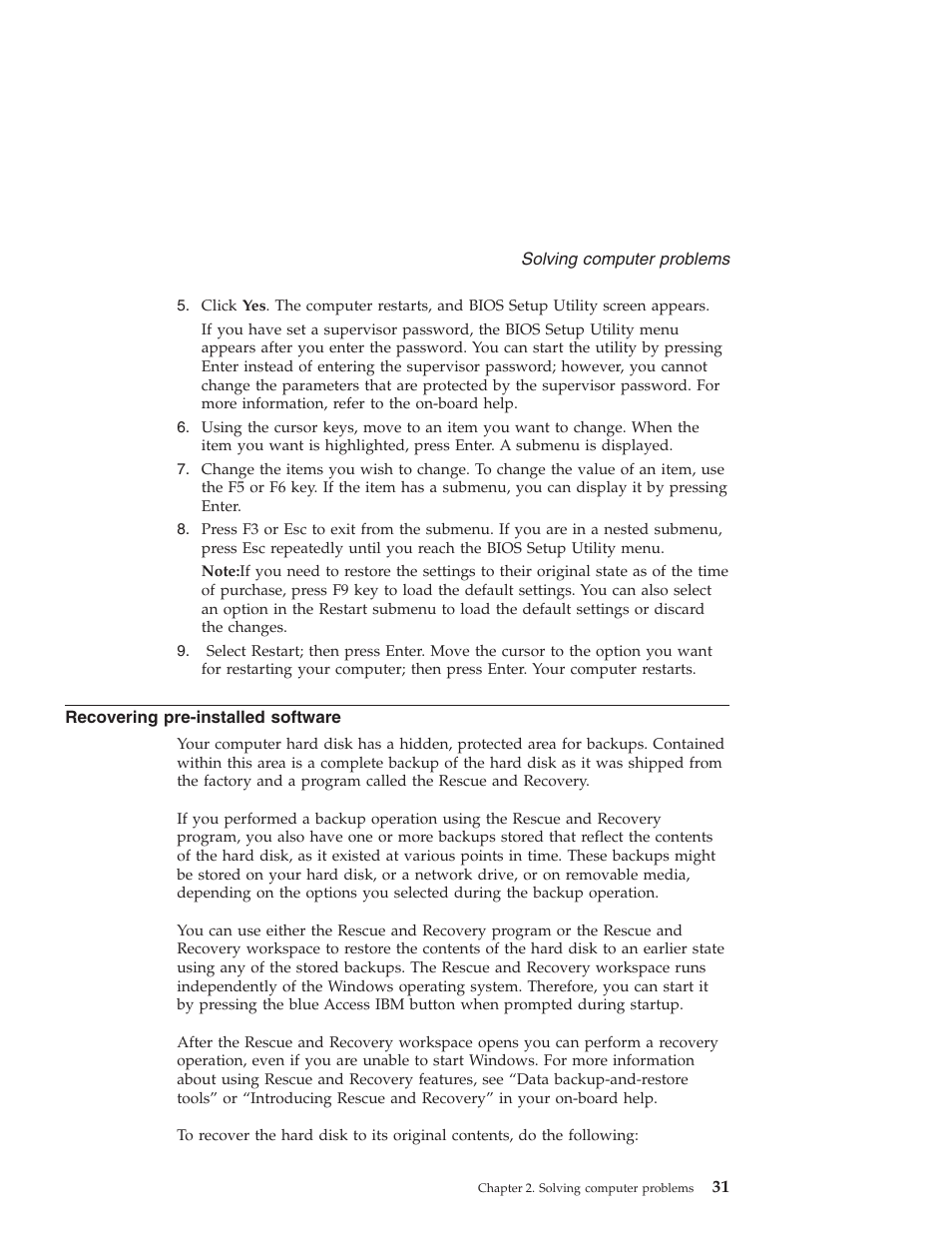 Solving computer problems

5. Click Yes. The computer restarts, and BIOS Setup Utility screen appears.

If you have set a supervisor password, the BIOS Setup Utility menu appears after you enter the password. You can start the utility by pressing Enter instead of entering the supervisor password; however, you cannot change the parameters that are protected by the supervisor password. For more information, refer to the on-board help.

6. Using the cursor keys, move to an item you want to change. When the item you want is highlighted, press Enter. A submenu is displayed.

7. Change the items you wish to change. To change the value of an item, use the F5 or F6 key. If the item has a submenu, you can display it by pressing Enter.

8. Press F3 or Esc to exit from the submenu. If you are in a nested submenu, press Esc repeatedly until you reach the BIOS Setup Utility menu.

Note:If you need to restore the settings to their original state as of the time of purchase, press F9 key to load the default settings. You can also select an option in the Restart submenu to load the default settings or discard the changes.

9. Select Restart; then press Enter. Move the cursor to the option you want for restarting your computer; then press Enter. Your computer restarts.

Recovering pre-installed software

Your computer hard disk has a hidden, protected area for backups. Contained within this area is a complete backup of the hard disk as it was shipped from the factory and a program called the Rescue and Recovery.

If you performed a backup operation using the Rescue and Recovery program, you also have one or more backups stored that reflect the contents of the hard disk, as it existed at various points in time. These backups might be stored on your hard disk, or a network drive, or on removable media, depending on the options you selected during the backup operation.

You can use either the Rescue and Recovery program or the Rescue and Recovery workspace to restore the contents of the hard disk to an earlier state using any of the stored backups. The Rescue and Recovery workspace runs independently of the Windows operating system. Therefore, you can start it by pressing the blue Access IBM button when prompted during startup.

After the Rescue and Recovery workspace opens you can perform a recovery operation, even if you are unable to start Windows. For more information about using Rescue and Recovery features, see “Data backup-and-restore tools” or “Introducing Rescue and Recovery” in your on-board help.

To recover the hard disk to its original contents, do the following:

Chapter 2. Solving computer problems 31